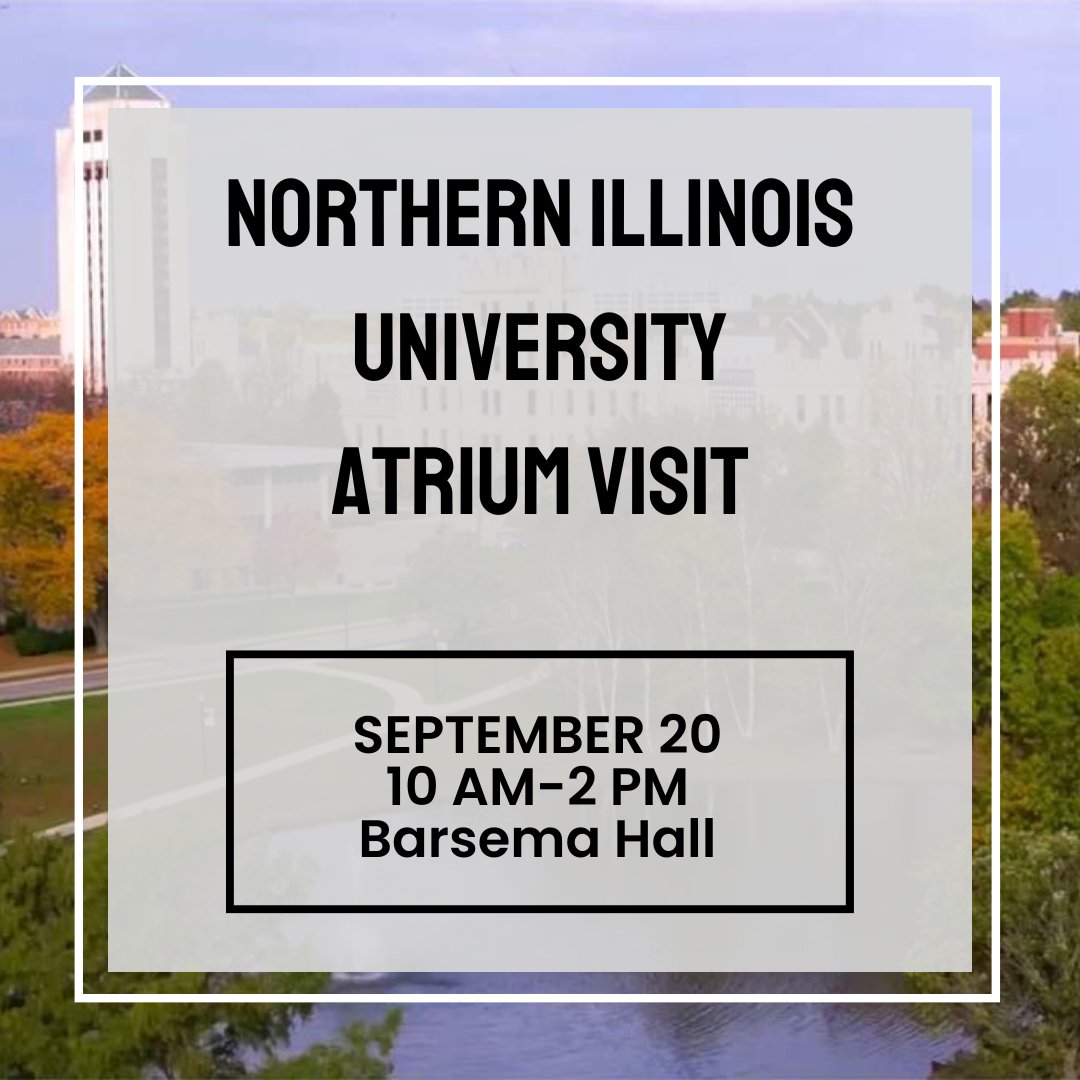 NORTHERN ILLINOIS UNIVERSITY ATRIUM VISIT

SEPTEMBER 20
10 AM-2 PM
Barsema Hall